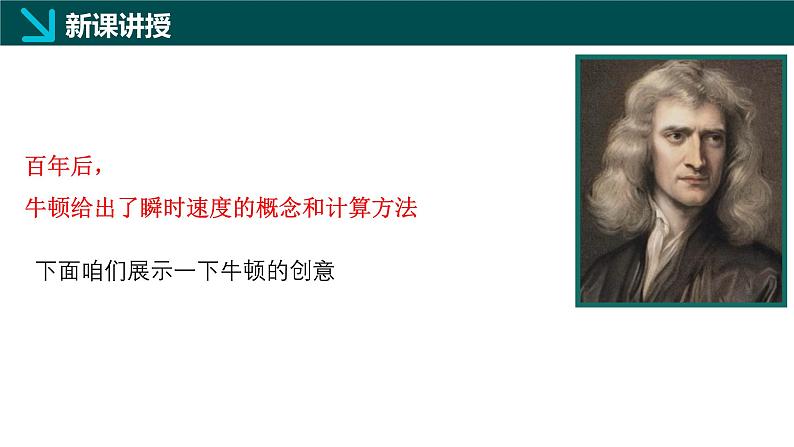 新课讲授

百年后，
牛顿给出了瞬时速度的概念和计算方法

下面咱们展示一下牛顿的创意